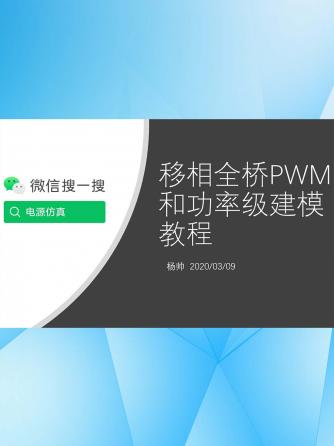 微信搜一搜

电源仿真

移相全桥PWM和功率级建模教程

杨帅 2020/03/09